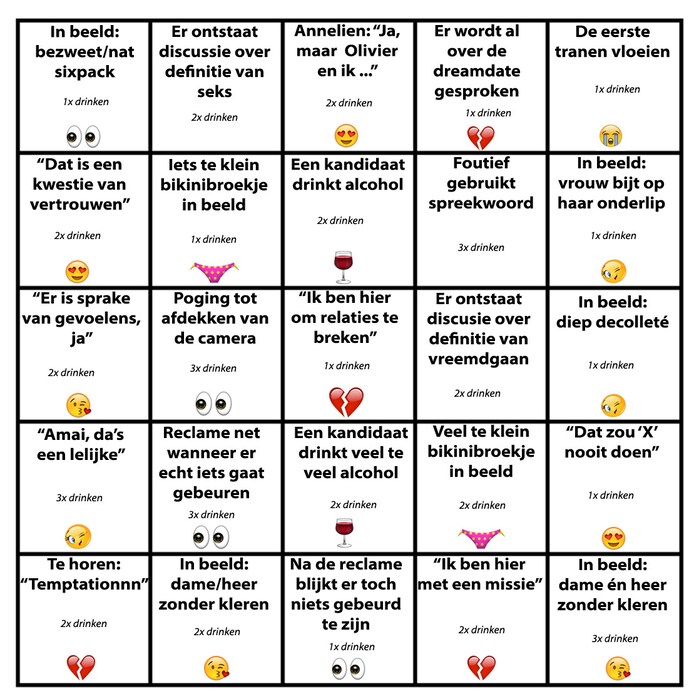 | | | | | |
|---|---|---|---|---|
| In beeld: bezweet/nat sixpack 1x drinken | Er ontstaat discussie over definitie van seks 2x drinken | Annelien: "Ja, maar Olivier en ik ..." 2x drinken | Er wordt al over de dreamdate gesproken 1x drinken | De eerste tranen vloeien 1x drinken |
| "Dat is een kwestie van vertrouwen" 2x drinken | Iets te klein bikinibroekje in beeld 1x drinken | Een kandidaat drinkt alcohol 2x drinken | Foutief gebruikt spreekwoord 3x drinken | In beeld: vrouw bijt op haar onderlip 1x drinken |
| "Er is sprake van gevoelens, ja" 2x drinken | Poging tot afdekken van de camera 3x drinken | "Ik ben hier om relaties te breken" 1x drinken | Er ontstaat discusie over definitie van vreemdgaan 2x drinken | In beeld: diep decolleté 1x drinken |
| "Amai, da's een lelijke" 3x drinken | Reclame net wanneer er echt iets gaat gebeuren 3x drinken | Een kandidaat drinkt veel te veel alcohol 2x drinken | Veel te klein bikinibroekje in beeld 2x drinken | "Dat zou 'X' nooit doen" 1x drinken |
| Te horen: "Temptationnn" 2x drinken | In beeld: dame/heer zonder kleren 2x drinken | Na de reclame blijkt er toch niets gebeurd te zijn 1x drinken | "Ik ben hier met een missie" 2x drinken | In beeld: dame én heer zonder kleren 3x drinken |